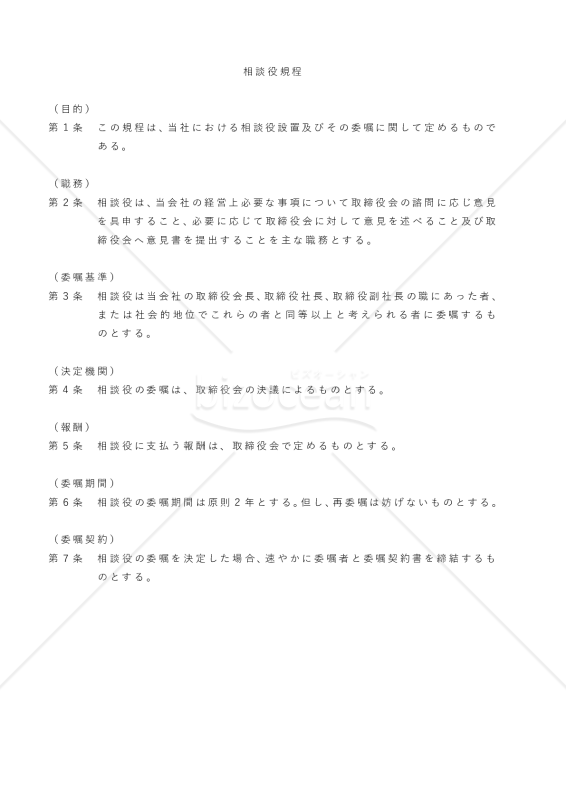 相談役規程

（目的）
第１条　この規程は、当社における相談役設置及びその委嘱に関して定めるものである。

（職務）
第２条　相談役は、当会社の経営上必要な事項について取締役会の諮問に応じ意見を具申すること、必要に応じて取締役会に対して意見を述べること及び取締役会へ意見書を提出することを主な職務とする。

（委嘱基準）
第３条　相談役は当会社の取締役会長、取締役社長、取締役副社長の職にあった者、または社会的地位でこれらの者と同等以上と考えられる者に委嘱するものとする。

（決定機関）
第４条　相談役の委嘱は、取締役会の決議によるものとする。

ビズオーシャン
bizocean

（報酬）
第５条　相談役に支払う報酬は、取締役会で定めるものとする。

（委嘱期間）
第６条　相談役の委嘱期間は原則２年とする。但し、再委嘱は妨げないものとする。

（委嘱契約）
第７条　相談役の委嘱を決定した場合、速やかに委嘱者と委嘱契約書を締結するものとする。